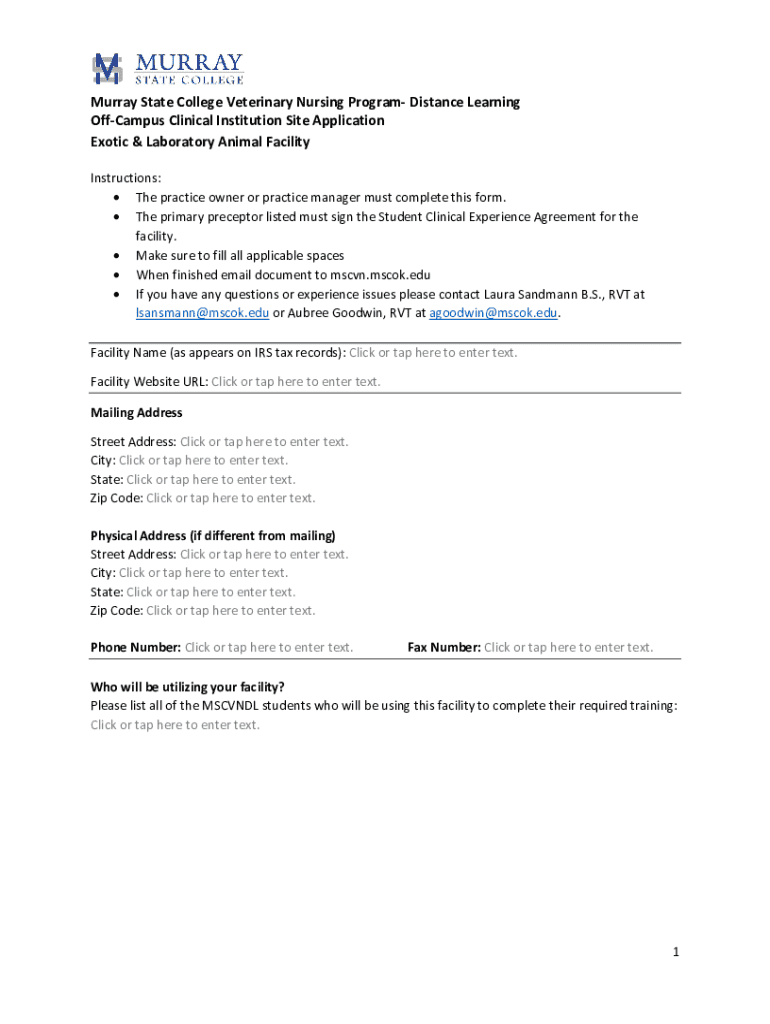 MURRAY
STATE COLLEGE

Murray State College Veterinary Nursing Program- Distance Learning
Off-Campus Clinical Institution Site Application
Exotic & Laboratory Animal Facility

Instructions:
• The practice owner or practice manager must complete this form.
• The primary preceptor listed must sign the Student Clinical Experience Agreement for the facility.
• Make sure to fill all applicable spaces
• When finished email document to mscvn.mscok.edu
• If you have any questions or experience issues please contact Laura Sandmann B.S., RVT at lsansmann@mscok.edu or Aubree Goodwin, RVT at agoodwin@mscok.edu.

Facility Name (as appears on IRS tax records): Click or tap here to enter text.

Facility Website URL: Click or tap here to enter text.

Mailing Address

Street Address: Click or tap here to enter text.
City: Click or tap here to enter text.
State: Click or tap here to enter text.
Zip Code: Click or tap here to enter text.

Physical Address (if different from mailing)
Street Address: Click or tap here to enter text.
City: Click or tap here to enter text.
State: Click or tap here to enter text.
Zip Code: Click or tap here to enter text.

Phone Number: Click or tap here to enter text.

Fax Number: Click or tap here to enter text.

Who will be utilizing your facility?
Please list all of the MSCVNDL students who will be using this facility to complete their required training: Click or tap here to enter text.

1